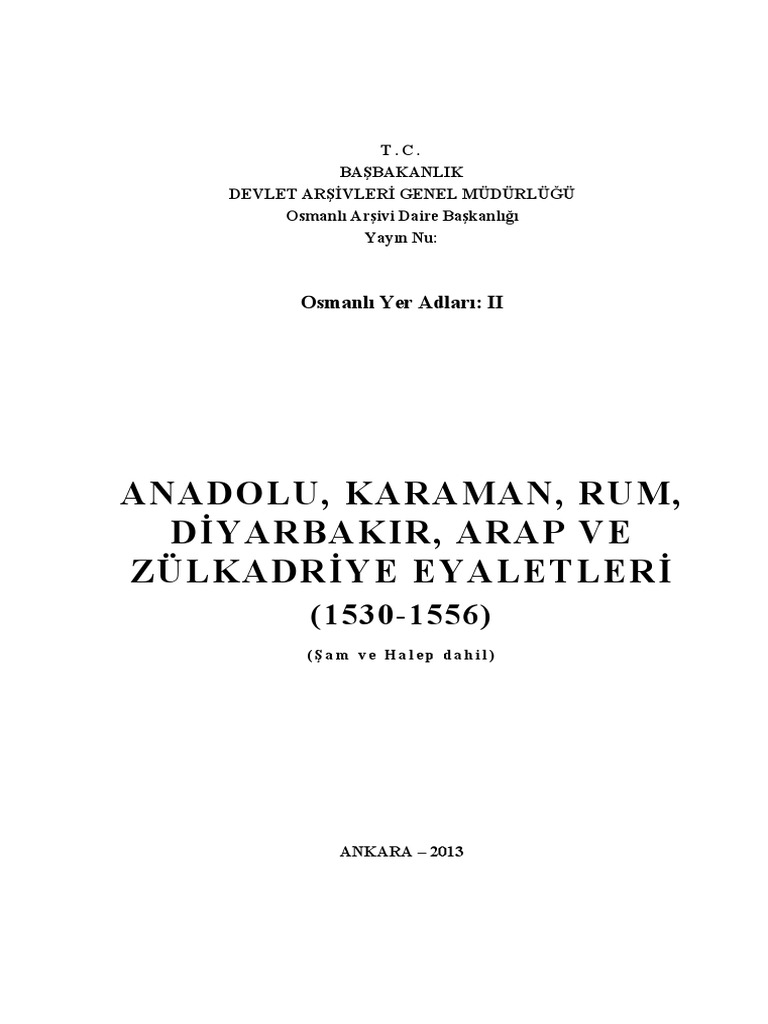 T.C.
BAŞBAKANLIK
DEVLET ARŞİVLERİ GENEL MÜDÜRLÜĞÜ
Osmanlı Arşivi Daire Başkanlığı
Yayın Nu:

Osmanlı Yer Adları: II

ANADOLU, KARAMAN, RUM,
DİYARBAKIR, ARAP VE
ZÜLKADRİYE EYALETLERİ
(1530-1556)

(Şam ve Halep dahil)

ANKARA – 2013